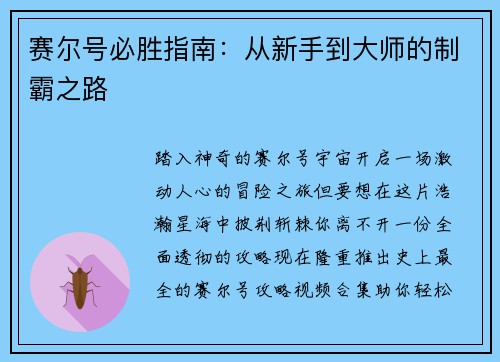 赛尔号必胜指南：从新手到大师的制霸之路

踏入神奇的赛尔号宇宙开启一场激动人心的冒险之旅但要想在这片浩瀚星海中披荆斩棘你离不开一份全面透彻的攻略现在隆重推出史上最全的赛尔号攻略视频合集助你轻松